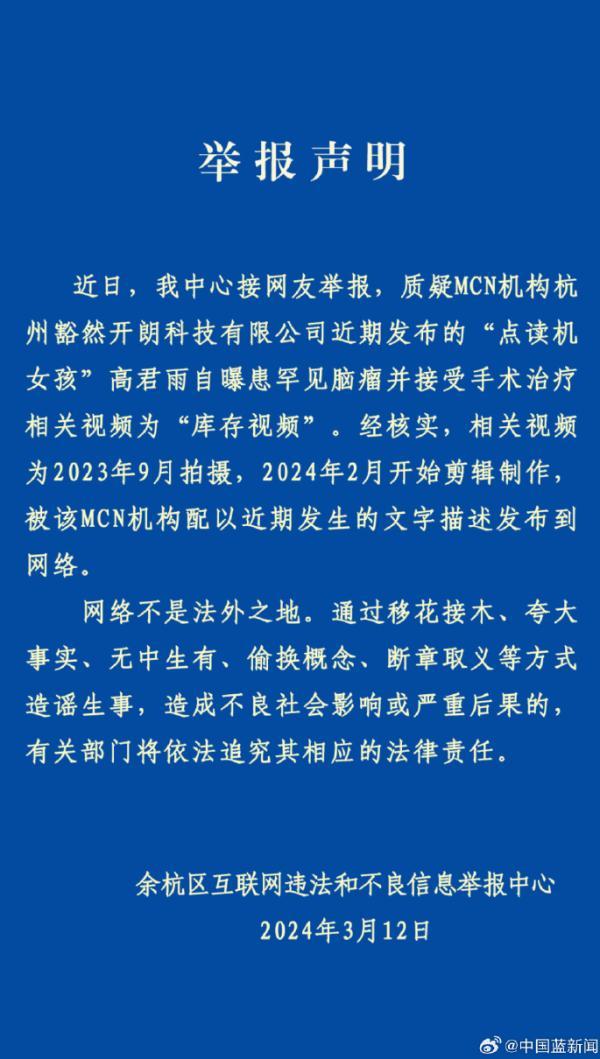 举报声明

近日，我中心接网友举报，质疑MCN机构杭州豁然开朗科技有限公司近期发布的“点读机女孩”高君雨自曝患罕见脑瘤并接受手术治疗相关视频为“库存视频”。经核实，相关视频为2023年9月拍摄，2024年2月开始剪辑制作，被该MCN机构配以近期发生的文字描述发布到网络。

网络不是法外之地。通过移花接木、夸大事实、无中生有、偷换概念、断章取义等方式造谣生事，造成不良社会影响或严重后果的，有关部门将依法追究其相应的法律责任。

余杭区互联网违法和不良信息举报中心
2024年3月12日

@中国蓝新闻